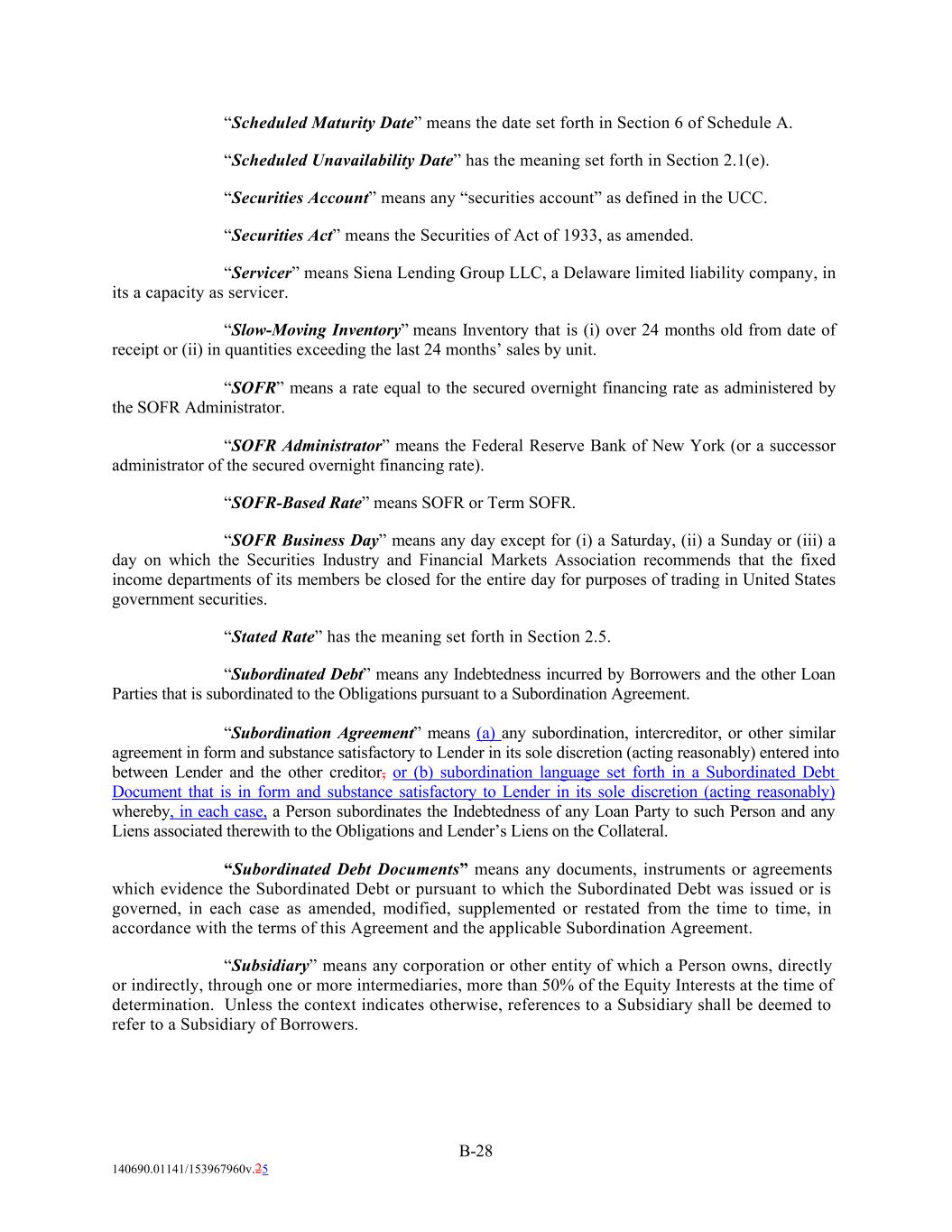 “Scheduled Maturity Date” means the date set forth in Section 6 of Schedule A.

“Scheduled Unavailability Date” has the meaning set forth in Section 2.1(e).

“Securities Account” means any “securities account” as defined in the UCC.

“Securities Act” means the Securities of Act of 1933, as amended.

“Servicer” means Siena Lending Group LLC, a Delaware limited liability company, in its a capacity as servicer.

“Slow-Moving Inventory” means Inventory that is (i) over 24 months old from date of receipt or (ii) in quantities exceeding the last 24 months’ sales by unit.

“SOFR” means a rate equal to the secured overnight financing rate as administered by the SOFR Administrator.

“SOFR Administrator” means the Federal Reserve Bank of New York (or a successor administrator of the secured overnight financing rate).

“SOFR-Based Rate” means SOFR or Term SOFR.

“SOFR Business Day” means any day except for (i) a Saturday, (ii) a Sunday or (iii) a day on which the Securities Industry and Financial Markets Association recommends that the fixed income departments of its members be closed for the entire day for purposes of trading in United States government securities.

“Stated Rate” has the meaning set forth in Section 2.5.

“Subordinated Debt” means any Indebtedness incurred by Borrowers and the other Loan Parties that is subordinated to the Obligations pursuant to a Subordination Agreement.

“Subordination Agreement” means (a) any subordination, intercreditor, or other similar agreement in form and substance satisfactory to Lender in its sole discretion (acting reasonably) entered into between Lender and the other creditor, or (b) subordination language set forth in a Subordinated Debt Document that is in form and substance satisfactory to Lender in its sole discretion (acting reasonably) whereby, in each case, a Person subordinates the Indebtedness of any Loan Party to such Person and any Liens associated therewith to the Obligations and Lender’s Liens on the Collateral.

“Subordinated Debt Documents” means any documents, instruments or agreements which evidence the Subordinated Debt or pursuant to which the Subordinated Debt was issued or is governed, in each case as amended, modified, supplemented or restated from the time to time, in accordance with the terms of this Agreement and the applicable Subordination Agreement.

“Subsidiary” means any corporation or other entity of which a Person owns, directly or indirectly, through one or more intermediaries, more than 50% of the Equity Interests at the time of determination. Unless the context indicates otherwise, references to a Subsidiary shall be deemed to refer to a Subsidiary of Borrowers.

B-28

140690.01141/153967960v.25